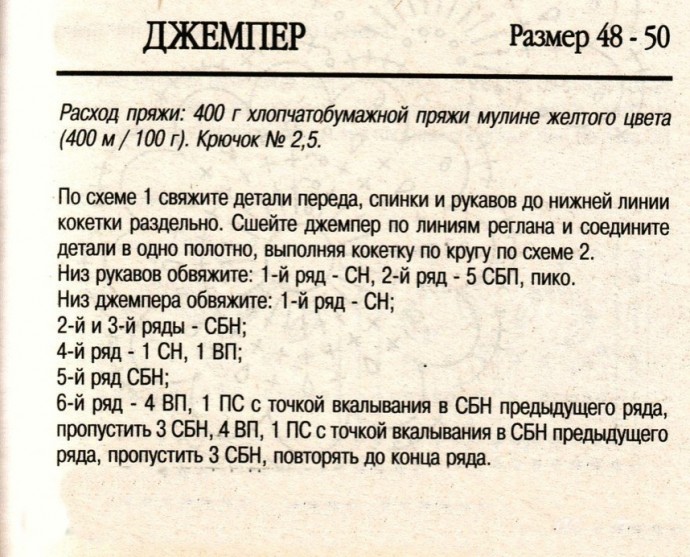 ДЖЕМПЕР

Размер 48 - 50

Расход пряжи: 400 г хлопчатобумажной пряжи мулине желтого цвета (400 м / 100 г). Крючок № 2,5.

По схеме 1 свяжите детали переда, спинки и рукавов до нижней линии кокетки раздельно. Сшейте джемпер по линиям реглана и соедините детали в одно полотно, выполняя кокетку по кругу по схеме 2.
Низ рукавов обвяжите: 1-й ряд - СН, 2-й ряд - 5 СБП, пико.
Низ джемпера обвяжите: 1-й ряд - СН;
2-й и 3-й ряды - СБН;
4-й ряд - 1 СН, 1 ВП;
5-й ряд СБН;
6-й ряд - 4 ВП, 1 ПС с точкой вкалывания в СБН предыдущего ряда, пропустить 3 СБН, 4 ВП, 1 ПС с точкой вкалывания в СБН предыдущего ряда, пропустить 3 СБН, повторять до конца ряда.